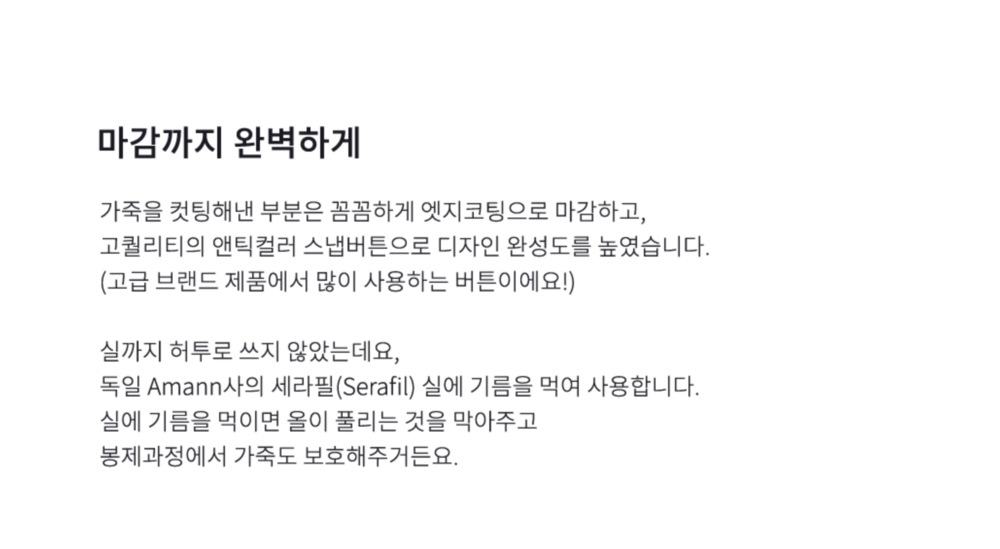 마감까지 완벽하게

가죽을 컷팅해낸 부분은 꼼꼼하게 엣지코팅으로 마감하고,
고퀄리티의 앤틱컬러 스냅버튼으로 디자인 완성도를 높였습니다.
(고급 브랜드 제품에서 많이 사용하는 버튼이에요!)

실까지 허투로 쓰지 않았는데요,
독일 Amann사의 세라필(Serafil) 실에 기름을 먹여 사용합니다.
실에 기름을 먹이면 올이 풀리는 것을 막아주고
봉제과정에서 가죽도 보호해주거든요.